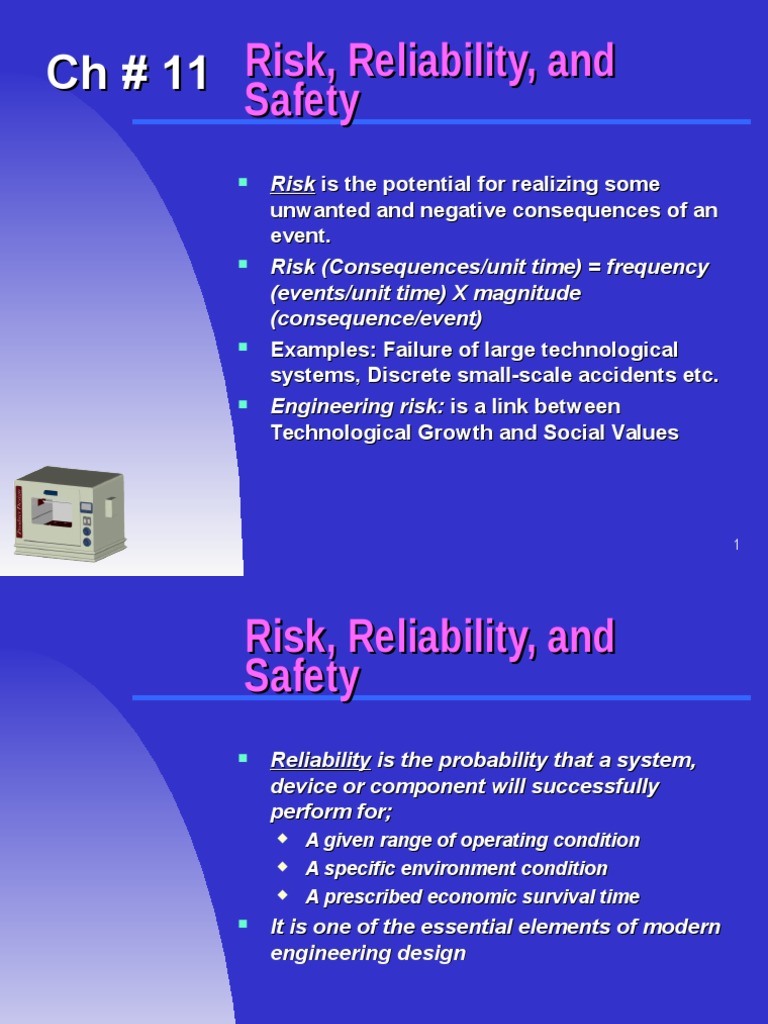 Ch # 11 Risk, Reliability, and Safety

- Risk is the potential for realizing some unwanted and negative consequences of an event.
- Risk (Consequences/unit time) = frequency (events/unit time) X magnitude (consequence/event)
- Examples: Failure of large technological systems, Discrete small-scale accidents etc.
- Engineering risk: is a link between Technological Growth and Social Values

1

Risk, Reliability, and Safety

- Reliability is the probability that a system, device or component will successfully perform for;
  - A given range of operating condition
  - A specific environment condition
  - A prescribed economic survival time
- It is one of the essential elements of modern engineering design